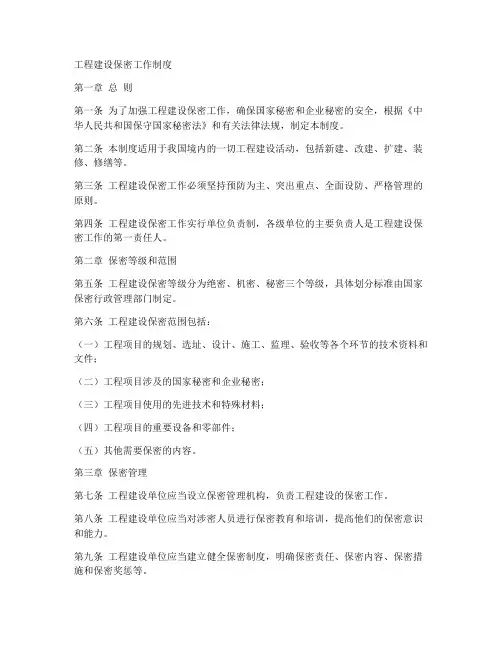 工程建设保密工作制度

第一章 总 则

第一条 为了加强工程建设保密工作，确保国家秘密和企业秘密的安全，根据《中华人民共和国保守国家秘密法》和有关法律法规，制定本制度。

第二条 本制度适用于我国境内的一切工程建设活动，包括新建、改建、扩建、装修、修缮等。

第三条 工程建设保密工作必须坚持预防为主、突出重点、全面设防、严格管理的原则。

第四条 工程建设保密工作实行单位负责制，各级单位的主要负责人是工程建设保密工作的第一责任人。

第二章 保密等级和范围

第五条 工程建设保密等级分为绝密、机密、秘密三个等级，具体划分标准由国家保密行政管理部门制定。

第六条 工程建设保密范围包括：

（一）工程项目的规划、选址、设计、施工、监理、验收等各个环节的技术资料和文件；

（二）工程项目涉及的国家秘密和企业秘密；

（三）工程项目使用的先进技术和特殊材料；

（四）工程项目的重要设备和零部件；

（五）其他需要保密的内容。

第三章 保密管理

第七条 工程建设单位应当设立保密管理机构，负责工程建设的保密工作。

第八条 工程建设单位应当对涉密人员进行保密教育和培训，提高他们的保密意识和能力。

第九条 工程建设单位应当建立健全保密制度，明确保密责任、保密内容、保密措施和保密奖惩等。